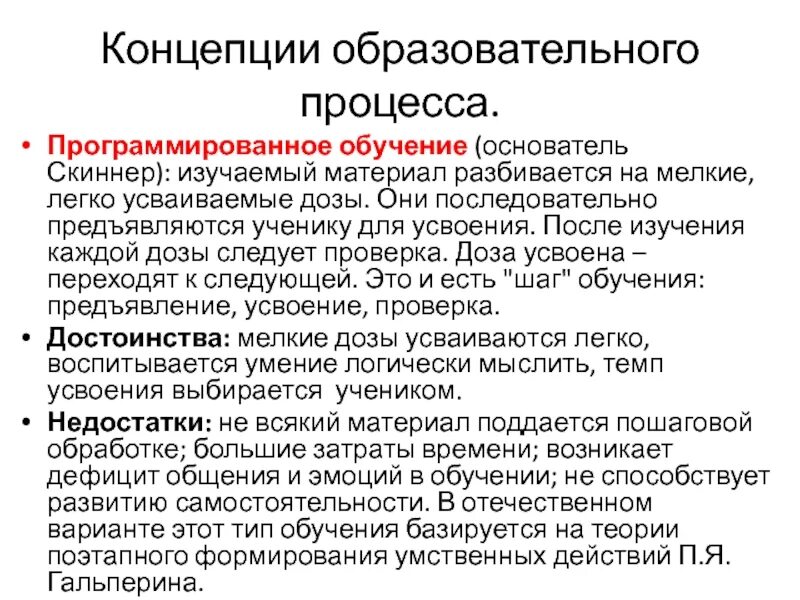 Концепции образовательного процесса.

• Программированное обучение (основатель Скиннер): изучаемый материал разбивается на мелкие, легко усваиваемые дозы. Они последовательно предъявляются ученику для усвоения. После изучения каждой дозы следует проверка. Доза усвоена – переходят к следующей. Это и есть "шаг" обучения: предъявление, усвоение, проверка.

• Достоинства: мелкие дозы усваиваются легко, воспитывается умение логически мыслить, темп усвоения выбирается учеником.

• Недостатки: не всякий материал поддается пошаговой обработке; большие затраты времени; возникает дефицит общения и эмоций в обучении; не способствует развитию самостоятельности. В отечественном варианте этот тип обучения базируется на теории поэтапного формирования умственных действий П.Я. Гальперина.